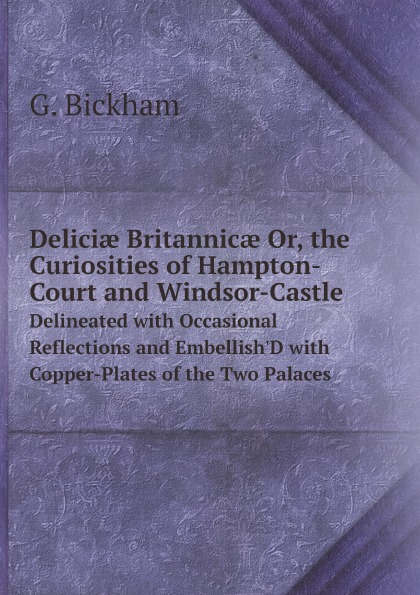 G. Bickham

Deliciæ Britannicæ Or, the Curiosities of Hampton-Court and Windsor-Castle

Delineated with Occasional Reflections and Embellish'D with Copper-Plates of the Two Palaces